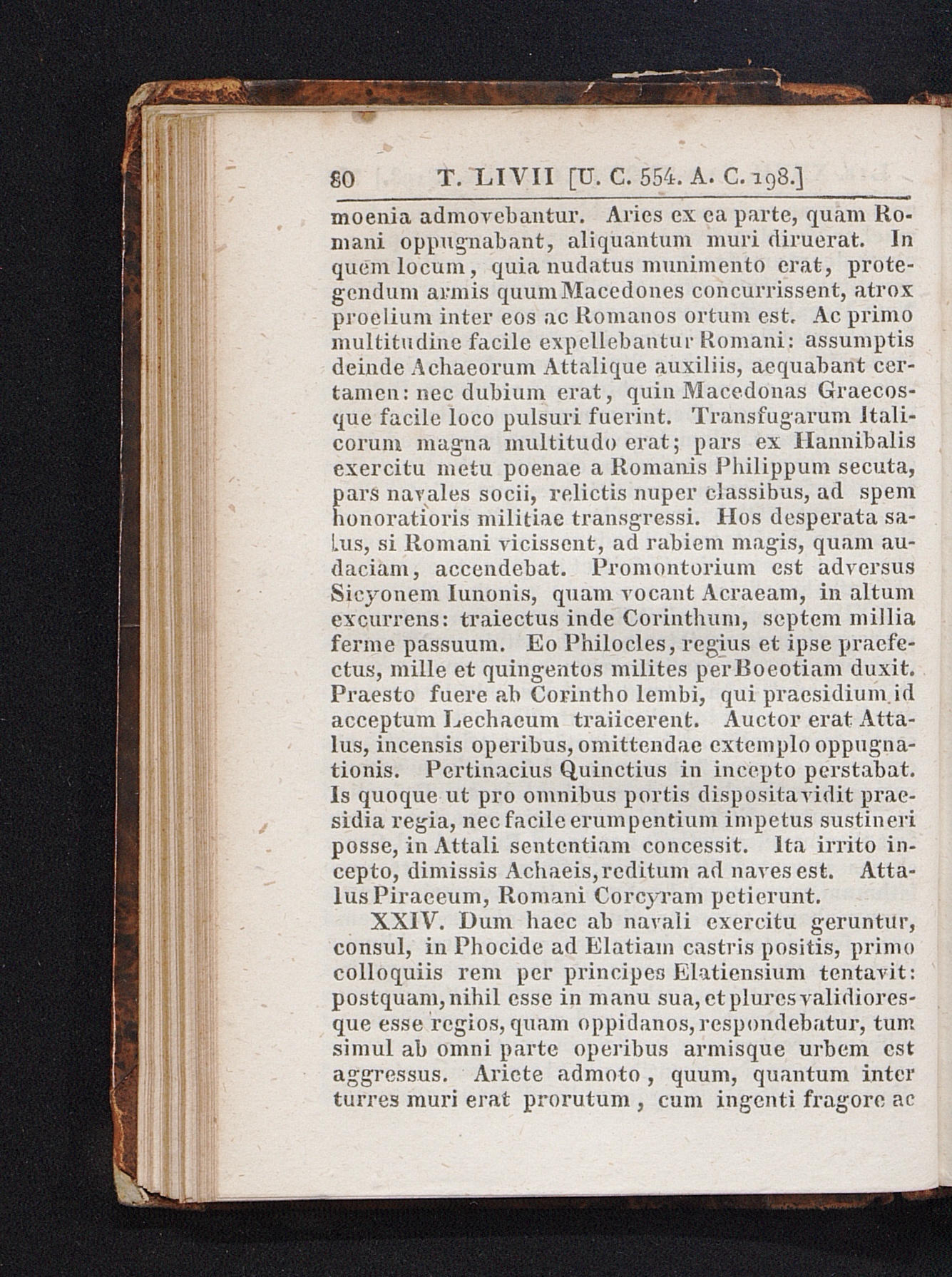 80 T. LIVII [U. C. 554. A. C. 198.]

moenia admovebantur. Aries ex ea parte, quam Romani oppugnabant, aliquantum muri diruerat. In quem locum, quia nudatus munimento erat, protegendum armis quum Macedones concurrissent, atrox proelium inter eos ac Romanos ortum est. Ac primo multitudine facile expellebantur Romani: assumptis deinde Achaeorum Attalique auxiliis, aequabant certamen: nec dubium erat, quin Macedonas Graecosque facile loco pulsuri fuerint. Transfugarum Italicorum magna multitudo erat; pars ex Hannibalis exercitu metu poenae a Romanis Philippum secuta, pars navales socii, relictis nuper classibus, ad spem honoratioris militiae transgressi. Hos desperata salus, si Romani vicissent, ad rabiem magis, quam audaciam, accendebat. Promontorium est adversus Sicyonem Iunonis, quam vocant Acraeam, in altum excurrens: traiectus inde Corinthum, septem millia ferme passuum. Eo Philocles, regius et ipse praefectus, mille et quingentos milites per Boeotiam duxit. Praesto fuere ab Corintho lembi, qui praesidium id acceptum Lechaeum traiicerent. Auctor erat Attalus, incensis operibus, omittendae extemplo oppugnationis. Pertinacius Quinctius in incepto perstabat. Is quoque ut pro omnibus portis disposita vidit praesidia regia, nec facile erumpentium impetus sustineri posse, in Attali sententiam concessit. Ita irrito incepto, dimissis Achaeis, reditum ad naves est. Attalus Piraeeum, Romani Corcyram petierunt.

XXIV. Dum haec ab navali exercitu geruntur, consul, in Phocide ad Elatiam castris positis, primo colloquiis rem per principes Elatiensium tentavit: postquam, nihil esse in manu sua, et plures validioresque esse regios, quam oppidanos, respondebatur, tum simul ab omni parte operibus armisque urbem est aggressus. Ariete admoto, quum, quantum inter turres muri erat prorutum, cum ingenti fragore ac